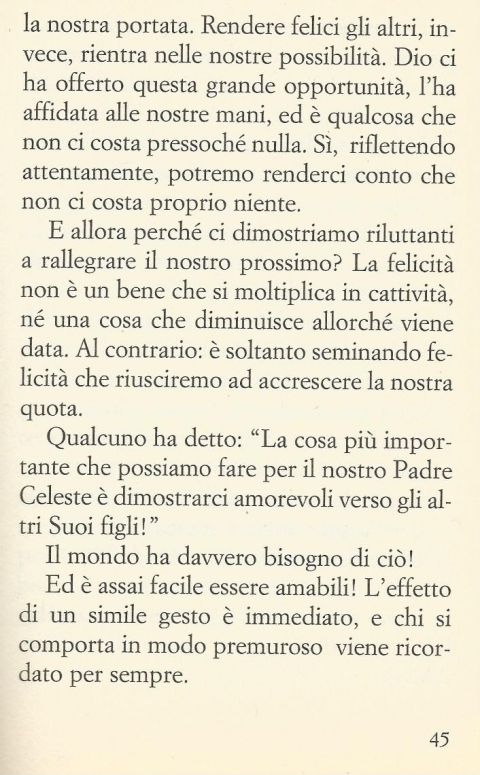 la nostra portata. Rendere felici gli altri, invece, rientra nelle nostre possibilità. Dio ci ha offerto questa grande opportunità, l'ha affidata alle nostre mani, ed è qualcosa che non ci costa pressoché nulla. Sì, riflettendo attentamente, potremo renderci conto che non ci costa proprio niente.

E allora perché ci dimostriamo riluttanti a rallegrare il nostro prossimo? La felicità non è un bene che si moltiplica in cattività, né una cosa che diminuisce allorché viene data. Al contrario: è soltanto seminando felicità che riusciremo ad accrescere la nostra quota.

Qualcuno ha detto: "La cosa più importante che possiamo fare per il nostro Padre Celeste è dimostrarci amorevoli verso gli altri Suoi figli!"

Il mondo ha davvero bisogno di ciò!

Ed è assai facile essere amabili! L'effetto di un simile gesto è immediato, e chi si comporta in modo premuroso viene ricordato per sempre.

45